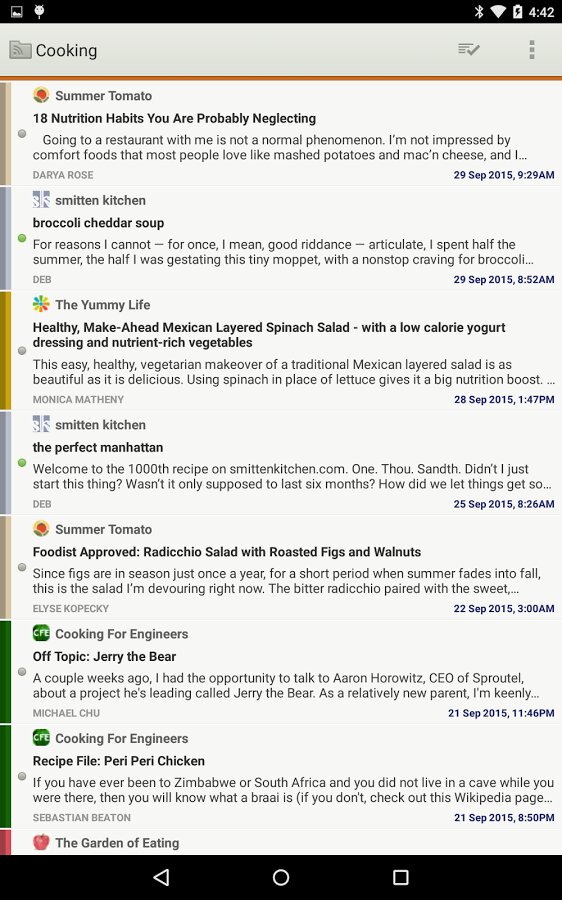 4:42

Cooking

Summer Tomato
18 Nutrition Habits You Are Probably Neglecting
Going to a restaurant with me is not a normal phenomenon. I'm not impressed by comfort foods that most people love like mashed potatoes and mac'n cheese, and I...
DARYA ROSE
29 Sep 2015, 9:29AM

smitten kitchen
broccoli cheddar soup
For reasons I cannot — for once, I mean, good riddance — articulate, I spent half the summer, the half I was gestating this tiny moppet, with a nonstop craving for broccoli...
DEB
29 Sep 2015, 8:52AM

The Yummy Life
Healthy, Make-Ahead Mexican Layered Spinach Salad - with a low calorie yogurt dressing and nutrient-rich vegetables
This easy, healthy, vegetarian makeover of a traditional Mexican layered salad is as beautiful as it is delicious. Using spinach in place of lettuce gives it a big nutrition boost. ...
MONICA MATHENY
28 Sep 2015, 1:47PM

smitten kitchen
the perfect manhattan
Welcome to the 1000th recipe on smittenkitchen.com. One. Thou. Sandth. Didn't I just start this thing? Wasn't it only supposed to last six months? How did we let things get so...
DEB
25 Sep 2015, 8:26AM

Summer Tomato
Foodist Approved: Radicchio Salad with Roasted Figs and Walnuts
Since figs are in season just once a year, for a short period when summer fades into fall, this is the salad I'm devouring right now. The bitter radicchio paired with the sweet,...
ELYSE KOPECKY
22 Sep 2015, 3:00AM

Cooking For Engineers
Off Topic: Jerry the Bear
A couple weeks ago, I had the opportunity to talk to Aaron Horowitz, CEO of Sproutel, about a project he's leading called Jerry the Bear. As a relatively new parent, I'm keenly...
MICHAEL CHU
21 Sep 2015, 11:46PM

Cooking For Engineers
Recipe File: Peri Peri Chicken
If you have ever been to Zimbabwe or South Africa and you did not live in a cave while you were there, then you will know what a braai is (if you don't, check out this Wikipedia page...
SEBASTIAN BEATON
21 Sep 2015, 8:50PM

The Garden of Eating